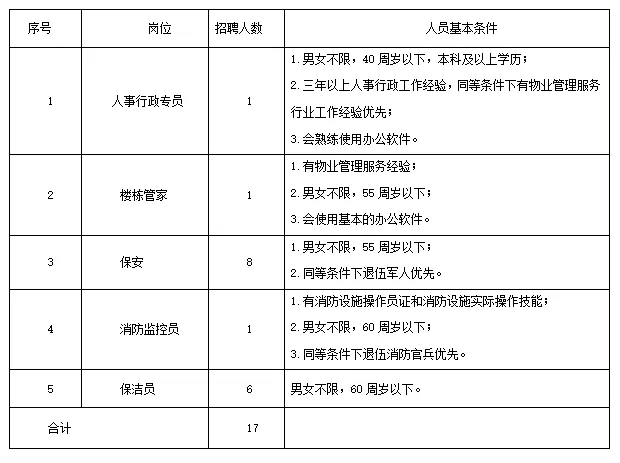 | 序号 | 岗位 | 招聘人数 | 人员基本条件 |
|---|---|---|---|
| 1 | 人事行政专员 | 1 | 1.男女不限，40 周岁以下，本科及以上学历；<br>2.三年以上人事行政工作经验，同等条件下有物业管理服务行业工作经验优先；<br>3.会熟练使用办公软件。 |
| 2 | 楼栋管家 | 1 | 1.有物业管理服务经验；<br>2.男女不限，55 周岁以下；<br>3.会使用基本的办公软件。 |
| 3 | 保安 | 8 | 1.男女不限，55 周岁以下；<br>2.同等条件下退伍军人优先。 |
| 4 | 消防监控员 | 1 | 1.有消防设施操作员证和消防设施实际操作技能；<br>2.男女不限，60 周岁以下；<br>3.同等条件下退伍消防官兵优先。 |
| 5 | 保洁员 | 6 | 男女不限，60 周岁以下。 |
| 合计 | | 17 | |